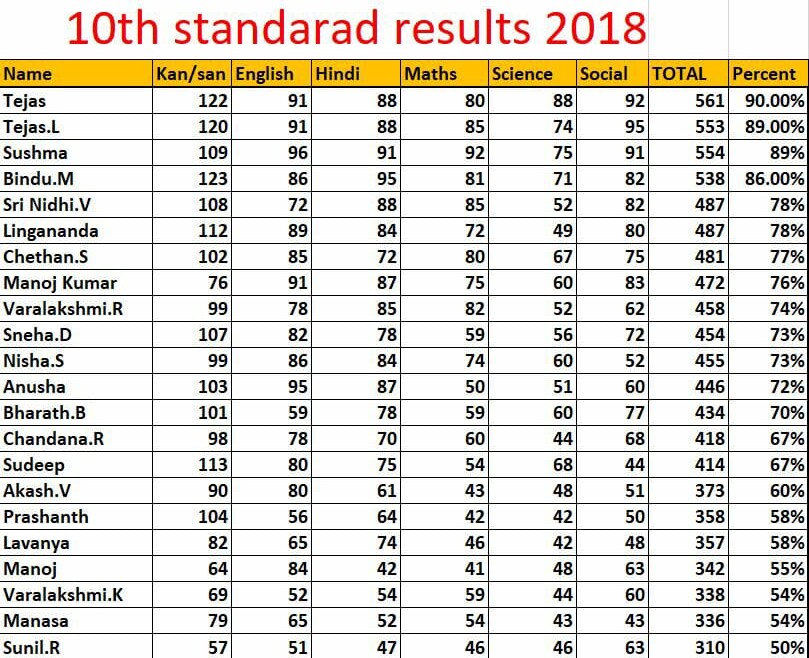 10th standarad results 2018

| Name | Kan/san | English | Hindi | Maths | Science | Social | TOTAL | Percent |
|---|---|---|---|---|---|---|---|---|
| Tejas | 122 | 91 | 88 | 80 | 88 | 92 | 561 | 90.00% |
| Tejas.L | 120 | 91 | 88 | 85 | 74 | 95 | 553 | 89.00% |
| Sushma | 109 | 96 | 91 | 92 | 75 | 91 | 554 | 89% |
| Bindu.M | 123 | 86 | 95 | 81 | 71 | 82 | 538 | 86.00% |
| Sri Nidhi.V | 108 | 72 | 88 | 85 | 52 | 82 | 487 | 78% |
| Lingananda | 112 | 89 | 84 | 72 | 49 | 80 | 487 | 78% |
| Chethan.S | 102 | 85 | 72 | 80 | 67 | 75 | 481 | 77% |
| Manoj Kumar | 76 | 91 | 87 | 75 | 60 | 83 | 472 | 76% |
| Varalakshmi.R | 99 | 78 | 85 | 82 | 52 | 62 | 458 | 74% |
| Sneha.D | 107 | 82 | 78 | 59 | 56 | 72 | 454 | 73% |
| Nisha.S | 99 | 86 | 84 | 74 | 60 | 52 | 455 | 73% |
| Anusha | 103 | 95 | 87 | 50 | 51 | 60 | 446 | 72% |
| Bharath.B | 101 | 59 | 78 | 59 | 60 | 77 | 434 | 70% |
| Chandana.R | 98 | 78 | 70 | 60 | 44 | 68 | 418 | 67% |
| Sudeep | 113 | 80 | 75 | 54 | 68 | 44 | 414 | 67% |
| Akash.V | 90 | 80 | 61 | 43 | 48 | 51 | 373 | 60% |
| Prashanth | 104 | 56 | 64 | 42 | 42 | 50 | 358 | 58% |
| Lavanya | 82 | 65 | 74 | 46 | 42 | 48 | 357 | 58% |
| Manoj | 64 | 84 | 42 | 41 | 48 | 63 | 342 | 55% |
| Varalakshmi.K | 69 | 52 | 54 | 59 | 44 | 60 | 338 | 54% |
| Manasa | 79 | 65 | 52 | 54 | 43 | 43 | 336 | 54% |
| Sunil.R | 57 | 51 | 47 | 46 | 46 | 63 | 310 | 50% |